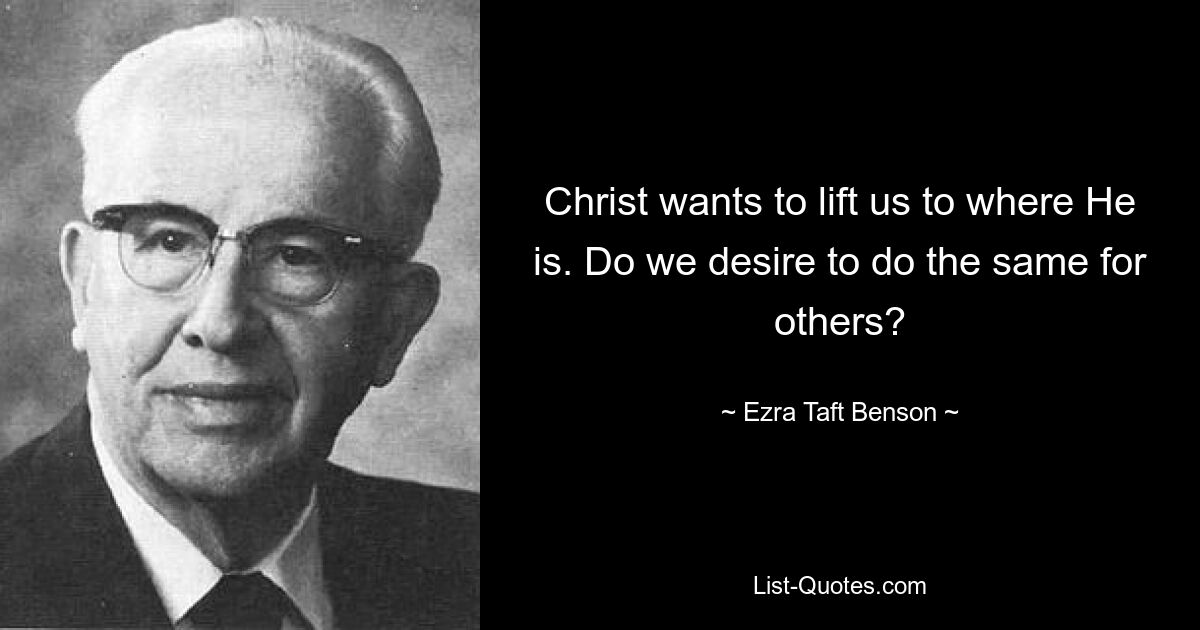 Christ wants to lift us to where He is. Do we desire to do the same for others?

~ Ezra Taft Benson ~

List-Quotes.com